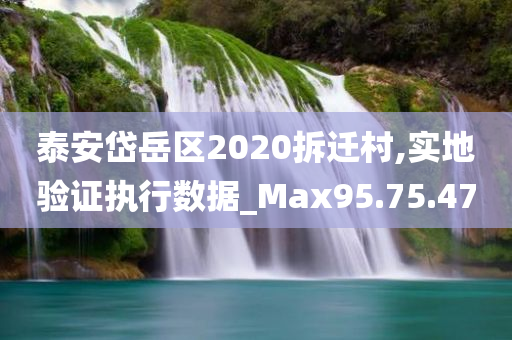 泰安岱岳区2020拆迁村,实地验证执行数据_Max95.75.47